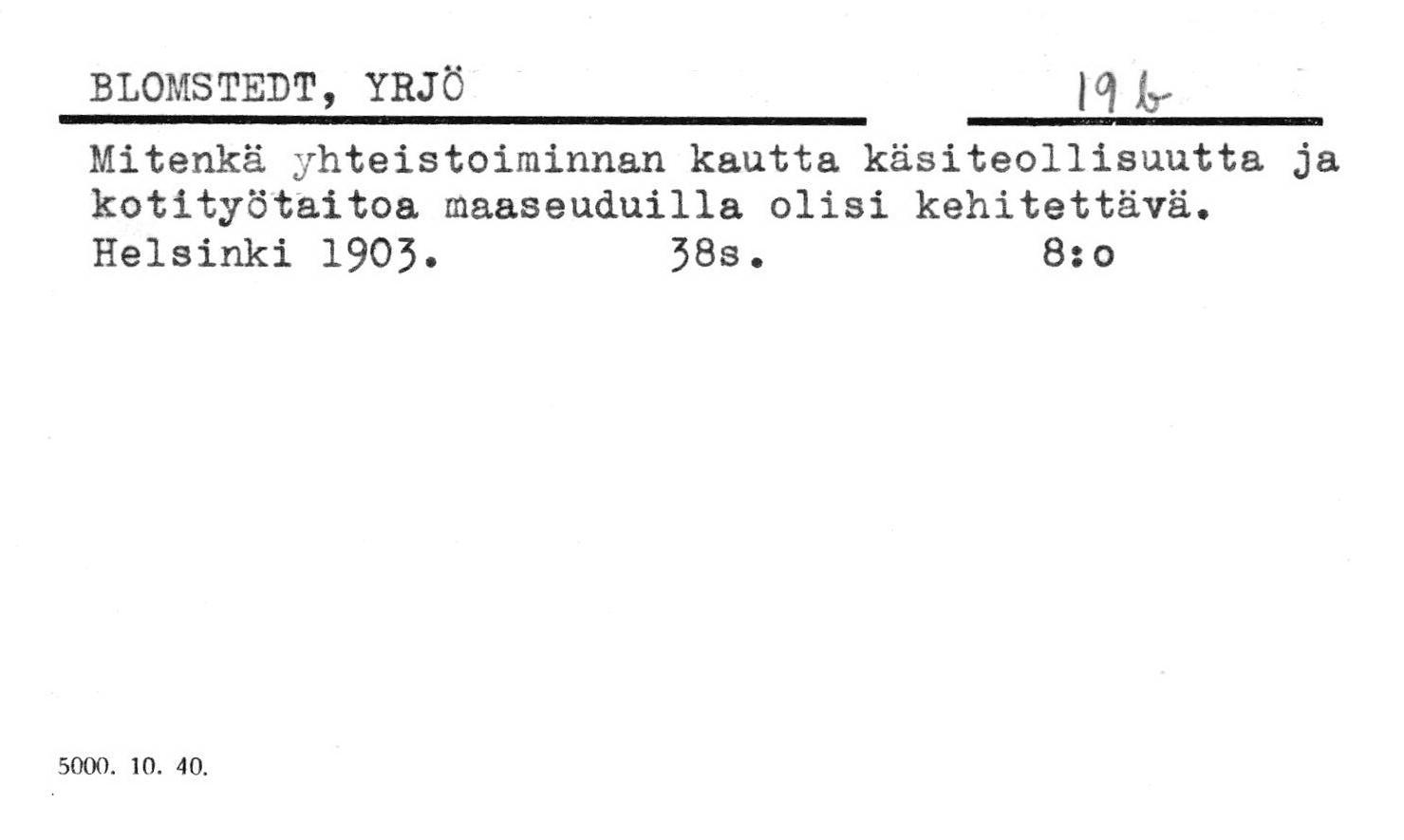 BLOMSTEDT, YRJÖ

19 b

Mitenkä yhteistoiminnan kautta käsiteollisuutta ja kotityötaitoa maaseuduilla olisi kehitettävä.
Helsinki 1903. 38s. 8:o

5000. 10. 40.